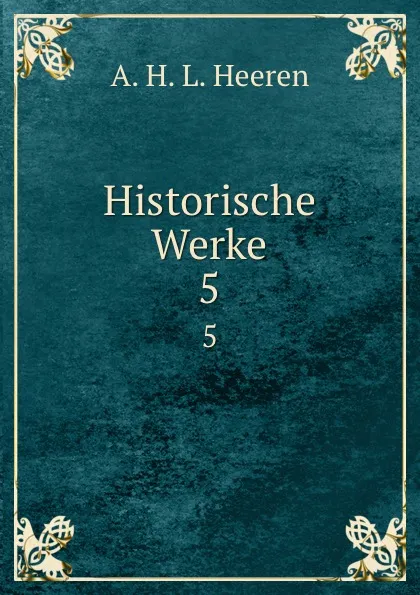 A. H. L. Heeren

Historische Werke
5

5